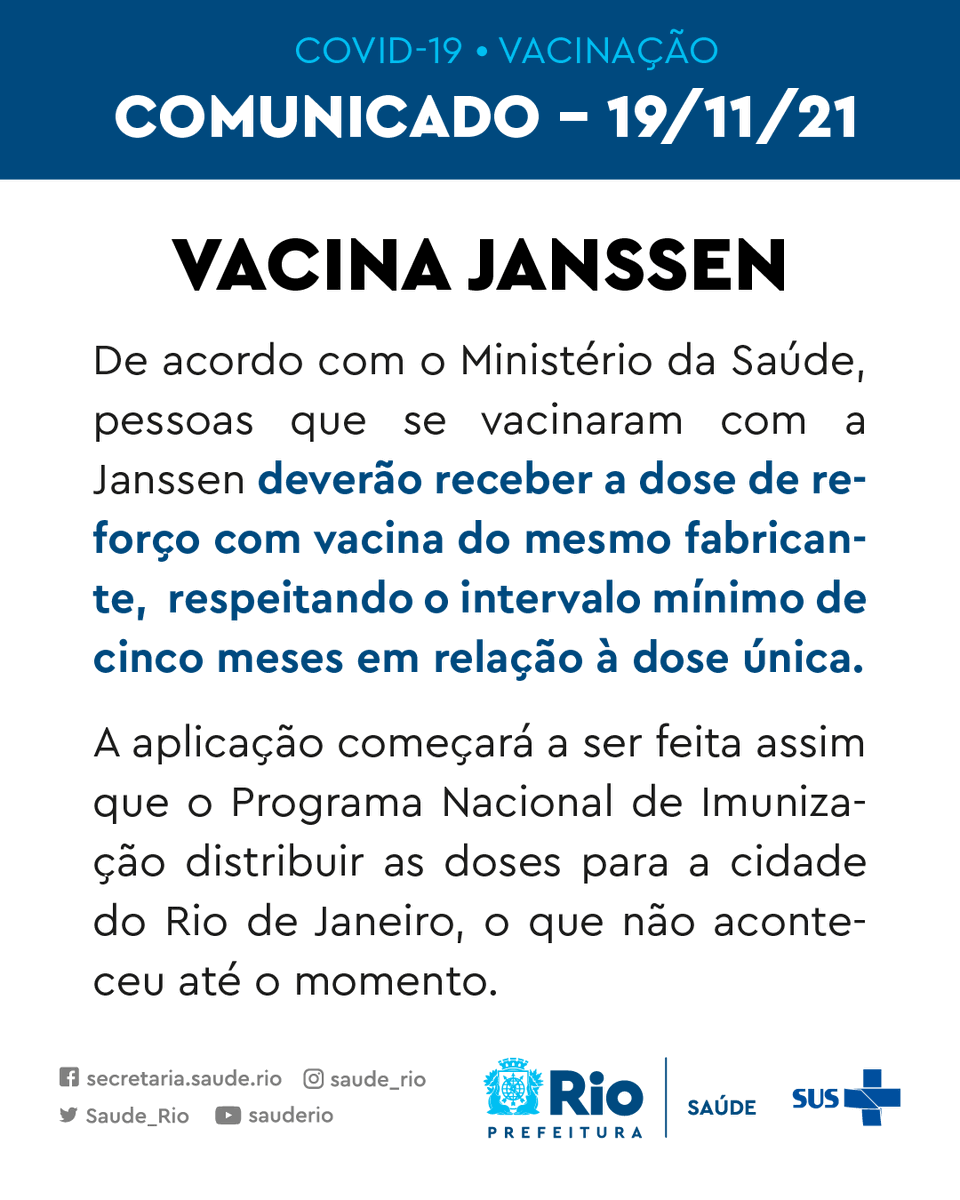 COVID-19 • VACINAÇÃO
COMUNICADO – 19/11/21

VACINA JANSSEN

De acordo com o Ministério da Saúde, pessoas que se vacinaram com a Janssen deverão receber a dose de reforço com vacina do mesmo fabricante, respeitando o intervalo mínimo de cinco meses em relação à dose única.

A aplicação começará a ser feita assim que o Programa Nacional de Imunização distribuir as doses para a cidade do Rio de Janeiro, o que não aconteceu até o momento.

secretaria.saude.rio
saude_rio
Saude_Rio
sauderio

Rio
PREFEITURA
SAÚDE
SUS